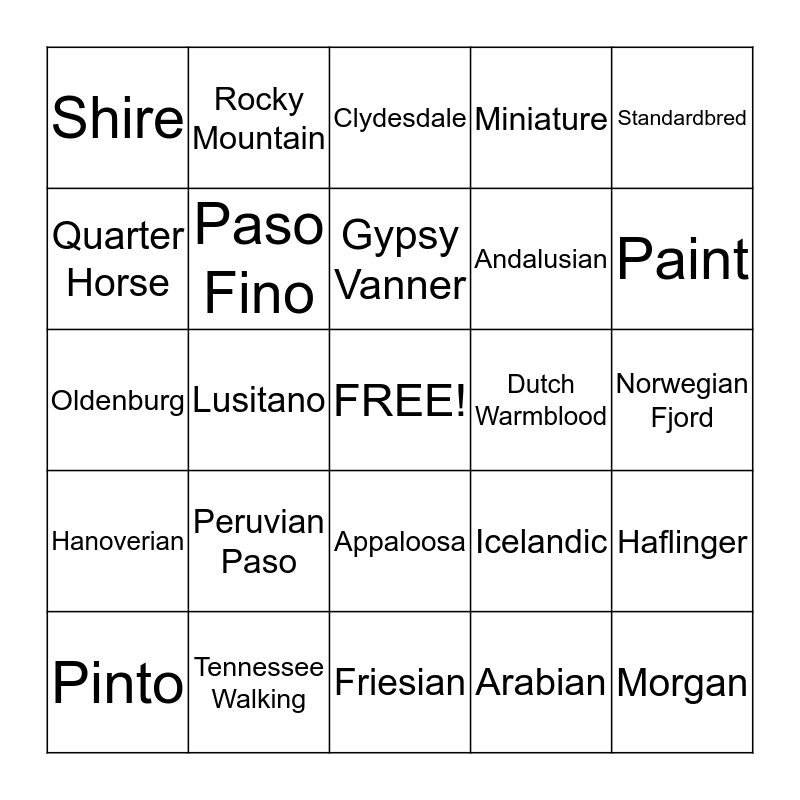 | Shire | Rocky Mountain | Clydesdale | Miniature | Standardbred |
|---|---|---|---|---|
| Quarter Horse | Paso Fino | Gypsy Vanner | Andalusian | Paint |
| Oldenburg | Lusitano | FREE! | Dutch Warmblood | Norwegian Fjord |
| Hanoverian | Peruvian Paso | Appaloosa | Icelandic | Haflinger |
| Pinto | Tennessee Walking | Friesian | Arabian | Morgan |